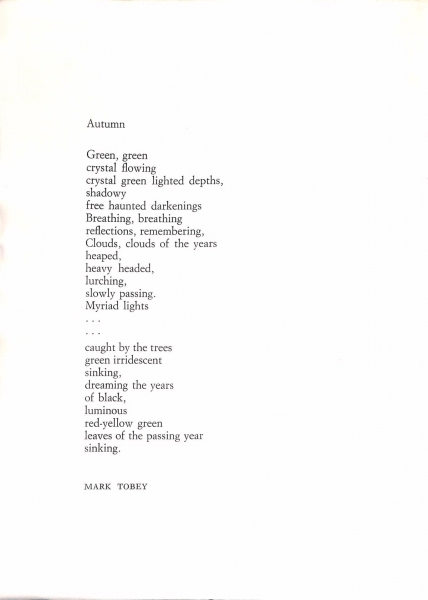 Autumn

Green, green
crystal flowing
crystal green lighted depths,
shadowy
free haunted darkenings
Breathing, breathing
reflections, remembering,
Clouds, clouds of the years
heaped,
heavy headed,
lurching,
slowly passing.
Myriad lights
. . .
. . .
caught by the trees
green irridescent
sinking,
dreaming the years
of black,
luminous
red-yellow green
leaves of the passing year
sinking.

MARK TOBEY